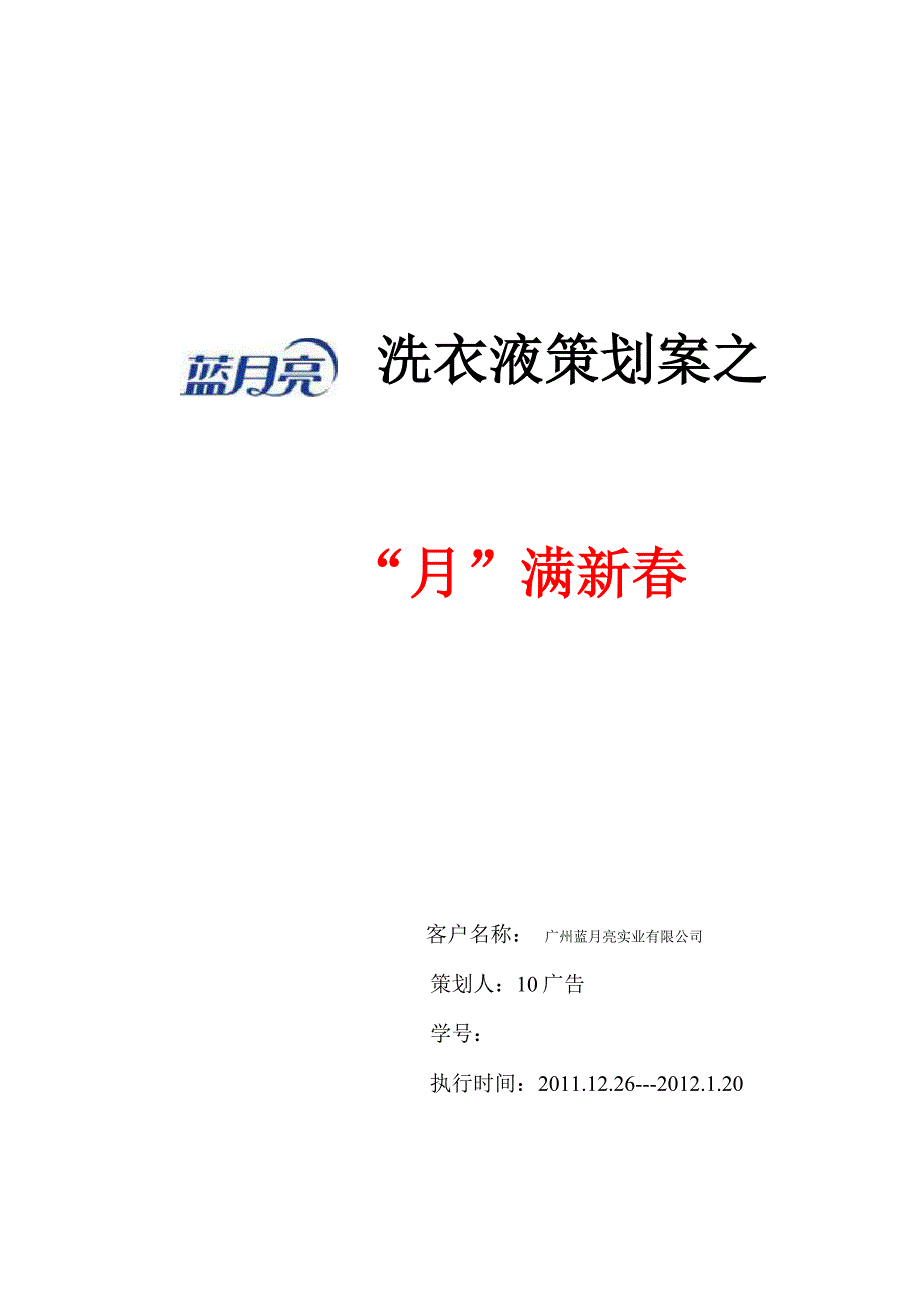 蓝月亮 洗衣液策划案之

“月”满新春

客户名称： 广州蓝月亮实业有限公司

策划人：10 广告

学号：

执行时间：2011.12.26---2012.1.20